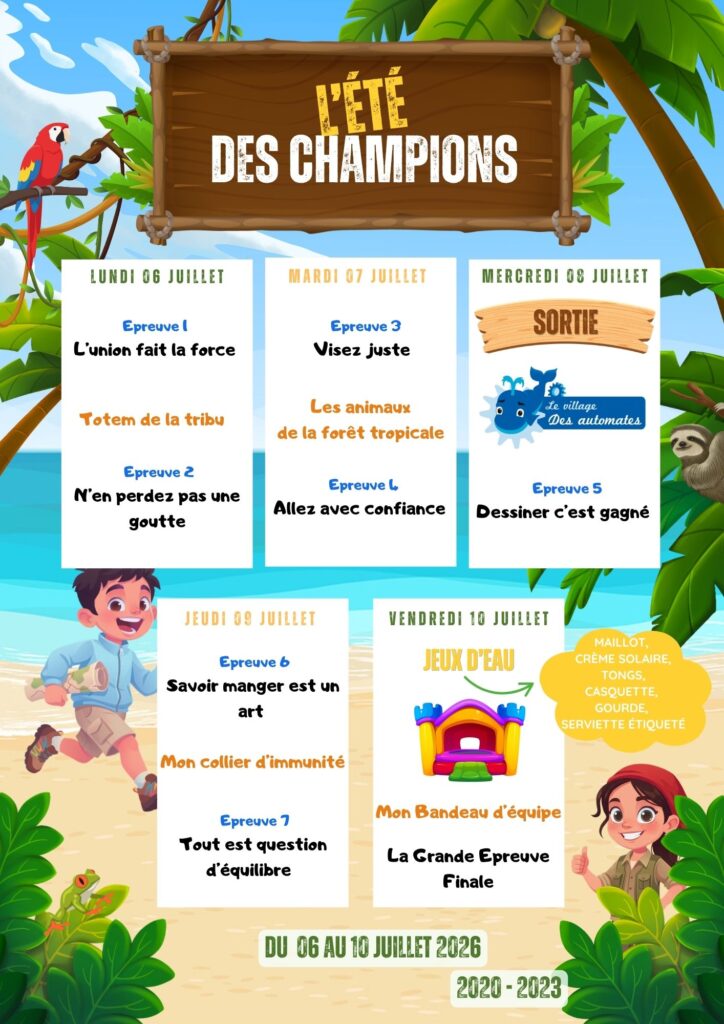 L'ÉTÉ
DES CHAMPIONS

LUNDI 06 JUILLET

Epreuve 1
L'union fait la force

Totem de la tribu

Epreuve 2
N'en perdez pas une goutte

MARDI 07 JUILLET

Epreuve 3
Visez juste

Les animaux de la forêt tropicale

Epreuve 4
Allez avec confiance

MERCREDI 08 JUILLET

SORTIE

Le village Des automates

Epreuve 5
Dessiner c'est gagné

JEUDI 09 JUILLET

Epreuve 6
Savoir manger est un art

Mon collier d'immunité

Epreuve 7
Tout est question d'équilibre

VENDREDI 10 JUILLET

JEUX D'EAU

Mon Bandeau d'équipe

La Grande Epreuve Finale

MAILLOT, CRÈME SOLAIRE, TONGS, CASQUETTE, GOURDE, SERVIETTE ÉTIQUETÉ

DU 06 AU 10 JUILLET 2026

2020 - 2023